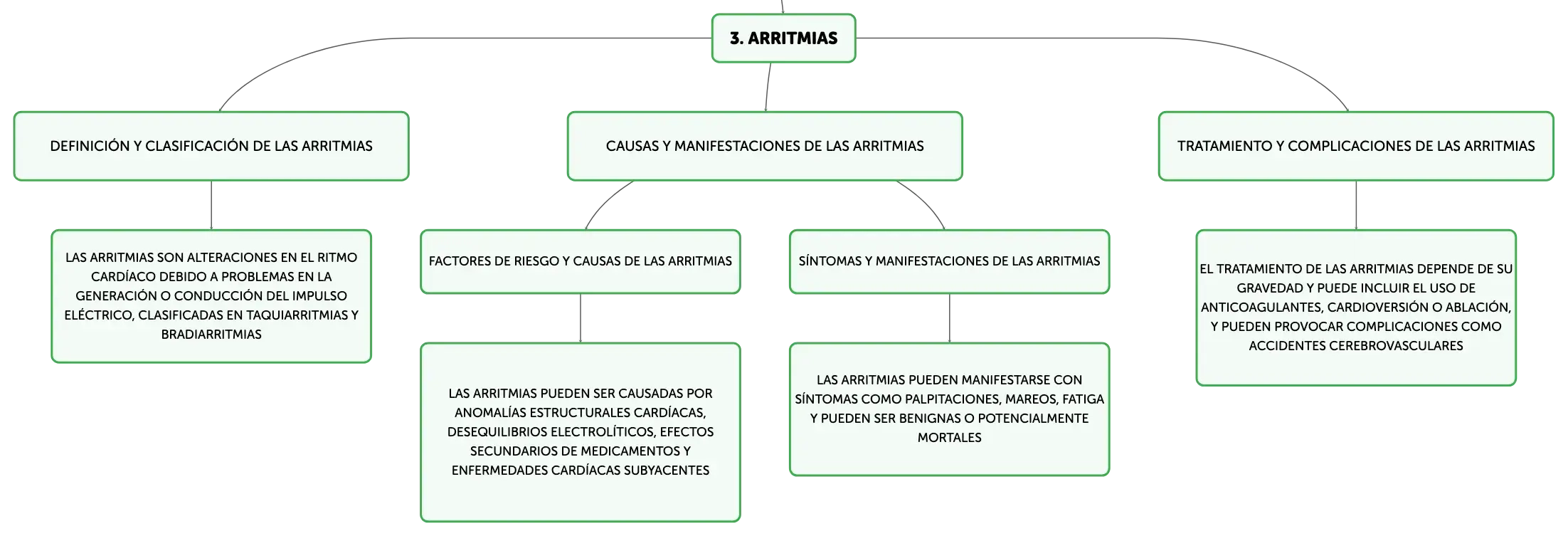 3. ARRITMIAS

DEFINICIÓN Y CLASIFICACIÓN DE LAS ARRITMIAS

LAS ARRITMIAS SON ALTERACIONES EN EL RITMO CARDÍACO DEBIDO A PROBLEMAS EN LA GENERACIÓN O CONDUCCIÓN DEL IMPULSO ELÉCTRICO, CLASIFICADAS EN TAQUIARRITMIAS Y BRADIARRITMIAS

CAUSAS Y MANIFESTACIONES DE LAS ARRITMIAS

FACTORES DE RIESGO Y CAUSAS DE LAS ARRITMIAS

LAS ARRITMIAS PUEDEN SER CAUSADAS POR ANOMALÍAS ESTRUCTURALES CARDÍACAS, DESEQUILIBRIOS ELECTROLÍTICOS, EFECTOS SECUNDARIOS DE MEDICAMENTOS Y ENFERMEDADES CARDÍACAS SUBYACENTES

SÍNTOMAS Y MANIFESTACIONES DE LAS ARRITMIAS

LAS ARRITMIAS PUEDEN MANIFESTARSE CON SÍNTOMAS COMO PALPITACIONES, MAREOS, FATIGA Y PUEDEN SER BENIGNAS O POTENCIALMENTE MORTALES

TRATAMIENTO Y COMPLICACIONES DE LAS ARRITMIAS

EL TRATAMIENTO DE LAS ARRITMIAS DEPENDE DE SU GRAVEDAD Y PUEDE INCLUIR EL USO DE ANTICOAGULANTES, CARDIOVERSIÓN O ABLACIÓN, Y PUEDEN PROVOCAR COMPLICACIONES COMO ACCIDENTES CEREBROVASCULARES